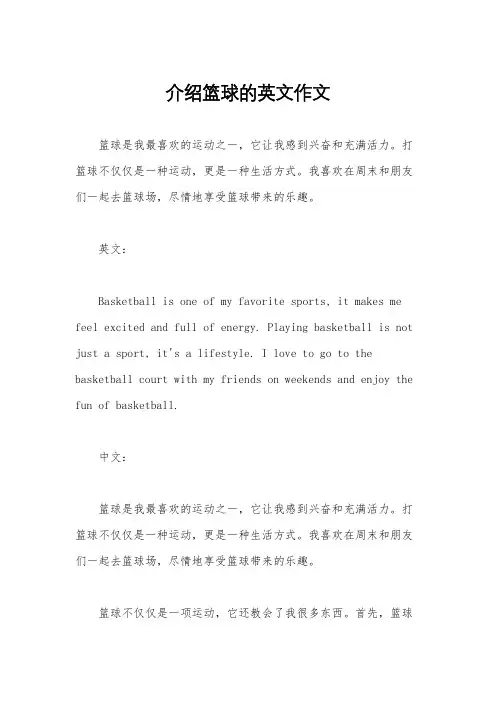 介绍篮球的英文作文

篮球是我最喜欢的运动之一，它让我感到兴奋和充满活力。打篮球不仅仅是一种运动，更是一种生活方式。我喜欢在周末和朋友们一起去篮球场，尽情地享受篮球带来的乐趣。

英文：

Basketball is one of my favorite sports, it makes me feel excited and full of energy. Playing basketball is not just a sport, it's a lifestyle. I love to go to the basketball court with my friends on weekends and enjoy the fun of basketball.

中文：

篮球是我最喜欢的运动之一，它让我感到兴奋和充满活力。打篮球不仅仅是一种运动，更是一种生活方式。我喜欢在周末和朋友们一起去篮球场，尽情地享受篮球带来的乐趣。

篮球不仅仅是一项运动，它还教会了我很多东西。首先，篮球